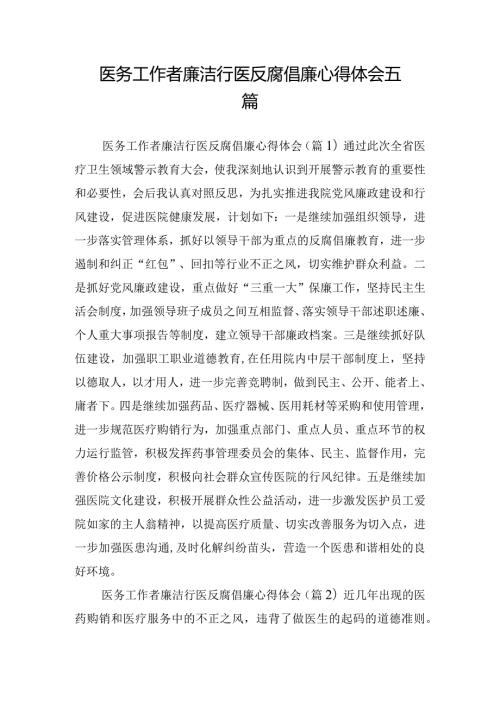 医务工作者廉洁行医反腐倡廉心得体会五篇

医务工作者廉洁行医反腐倡廉心得体会（篇1）通过此次全省医疗卫生领域警示教育大会，使我深刻地认识到开展警示教育的重要性和必要性，会后我认真对照反思，为扎实推进我院党风廉政建设和行风建设，促进医院健康发展，计划如下：一是继续加强组织领导，进一步落实管理体系，抓好以领导干部为重点的反腐倡廉教育，进一步遏制和纠正“红包”、回扣等行业不正之风，切实维护群众利益。二是抓好党风廉政建设，重点做好“三重一大”保廉工作，坚持民主生活会制度，加强领导班子成员之间互相监督、落实领导干部述职述廉、个人重大事项报告等制度，建立领导干部廉政档案。三是继续抓好队伍建设，加强职工职业道德教育，在任用院内中层干部制度上，坚持以德取人，以才用人，进一步完善竞聘制，做到民主、公开、能者上、庸者下。四是继续加强药品、医疗器械、医用耗材等采购和使用管理，进一步规范医疗购销行为，加强重点部门、重点人员、重点环节的权力运行监管，积极发挥药事管理委员会的集体、民主、监督作用，完善价格公示制度，积极向社会群众宣传医院的行风纪律。五是继续加强医院文化建设，积极开展群众性公益活动，进一步激发医护员工爱院如家的主人翁精神，以提高医疗质量、切实改善服务为切入点，进一步加强医患沟通，及时化解纠纷苗头，营造一个医患和谐相处的良好环境。

医务工作者廉洁行医反腐倡廉心得体会（篇2）近几年出现的医药购销和医疗服务中的不正之风，违背了做医生的起码的道德准则。